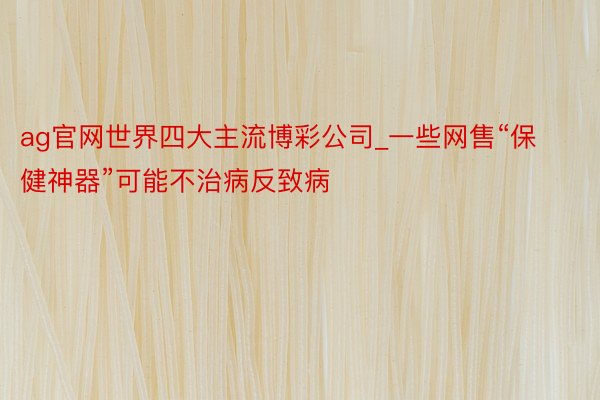 ag官网世界四大主流博彩公司_一些网售“保健神器”可能不治病反致病